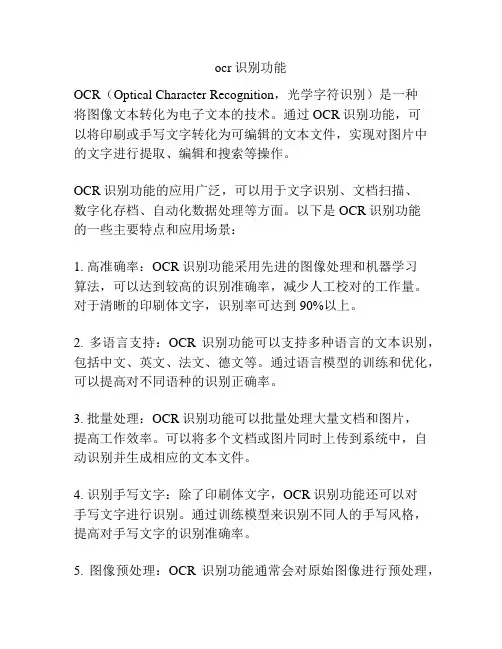 ocr 识别功能

OCR（Optical Character Recognition，光学字符识别）是一种将图像文本转化为电子文本的技术。通过 OCR 识别功能，可以将印刷或手写文字转化为可编辑的文本文件，实现对图片中的文字进行提取、编辑和搜索等操作。

OCR 识别功能的应用广泛，可以用于文字识别、文档扫描、数字化存档、自动化数据处理等方面。以下是 OCR 识别功能的一些主要特点和应用场景：

1. 高准确率：OCR 识别功能采用先进的图像处理和机器学习算法，可以达到较高的识别准确率，减少人工校对的工作量。对于清晰的印刷体文字，识别率可达到 90%以上。

2. 多语言支持：OCR 识别功能可以支持多种语言的文本识别，包括中文、英文、法文、德文等。通过语言模型的训练和优化，可以提高对不同语种的识别正确率。

3. 批量处理：OCR 识别功能可以批量处理大量文档和图片，提高工作效率。可以将多个文档或图片同时上传到系统中，自动识别并生成相应的文本文件。

4. 识别手写文字：除了印刷体文字，OCR 识别功能还可以对手写文字进行识别。通过训练模型来识别不同人的手写风格，提高对手写文字的识别准确率。

5. 图像预处理：OCR 识别功能通常会对原始图像进行预处理，